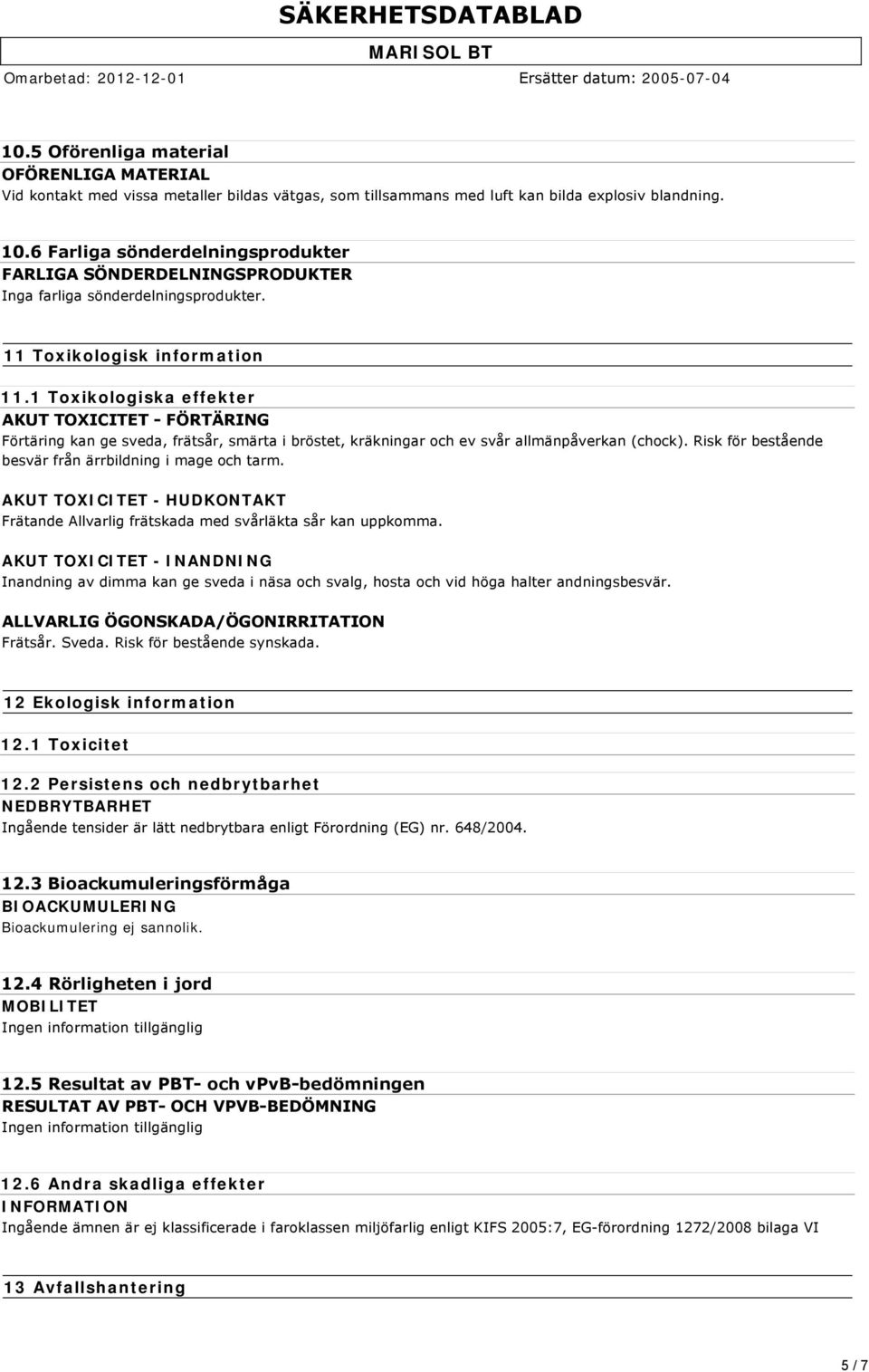 SÄKERHETSDATABLAD

MARISOL BT

Omarbetad: 2012-12-01 Ersätter datum: 2005-07-04

10.5 Oförenliga material
OFÖRENLIGA MATERIAL
Vid kontakt med vissa metaller bildas vätgas, som tillsammans med luft kan bilda explosiv blandning.

10.6 Farliga sönderdelningsprodukter
FARLIGA SÖNDERDELNINGSPRODUKTER
Inga farliga sönderdelningsprodukter.

11 Toxikologisk information

11.1 Toxikologiska effekter
AKUT TOXICITET - FÖRTÄRING
Förtäring kan ge sveda, frätsår, smärta i bröstet, kräkningar och ev svår allmänpåverkan (chock). Risk för bestående besvär från ärrbildning i mage och tarm.

AKUT TOXICITET - HUDKONTAKT
Frätande Allvarlig frätskada med svårläkta sår kan uppkomma.

AKUT TOXICITET - INANDNING
Inandning av dimma kan ge sveda i näsa och svalg, hosta och vid höga halter andningsbesvär.

ALLVARLIG ÖGONSKADA/ÖGONIRRITATION
Frätsår. Sveda. Risk för bestående synskada.

12 Ekologisk information

12.1 Toxicitet

12.2 Persistens och nedbrytbarhet
NEDBRYTBARHET
Ingående tensider är lätt nedbrytbara enligt Förordning (EG) nr. 648/2004.

12.3 Bioackumuleringsförmåga
BIOACKUMULERING
Bioackumulering ej sannolik.

12.4 Rörligheten i jord
MOBILITET
Ingen information tillgänglig

12.5 Resultat av PBT- och vPvB-bedömningen
RESULTAT AV PBT- OCH VPVB-BEDÖMNING
Ingen information tillgänglig

12.6 Andra skadliga effekter
INFORMATION
Ingående ämnen är ej klassificerade i faroklassen miljöfarlig enligt KIFS 2005:7, EG-förordning 1272/2008 bilaga VI

13 Avfallshantering

5 / 7